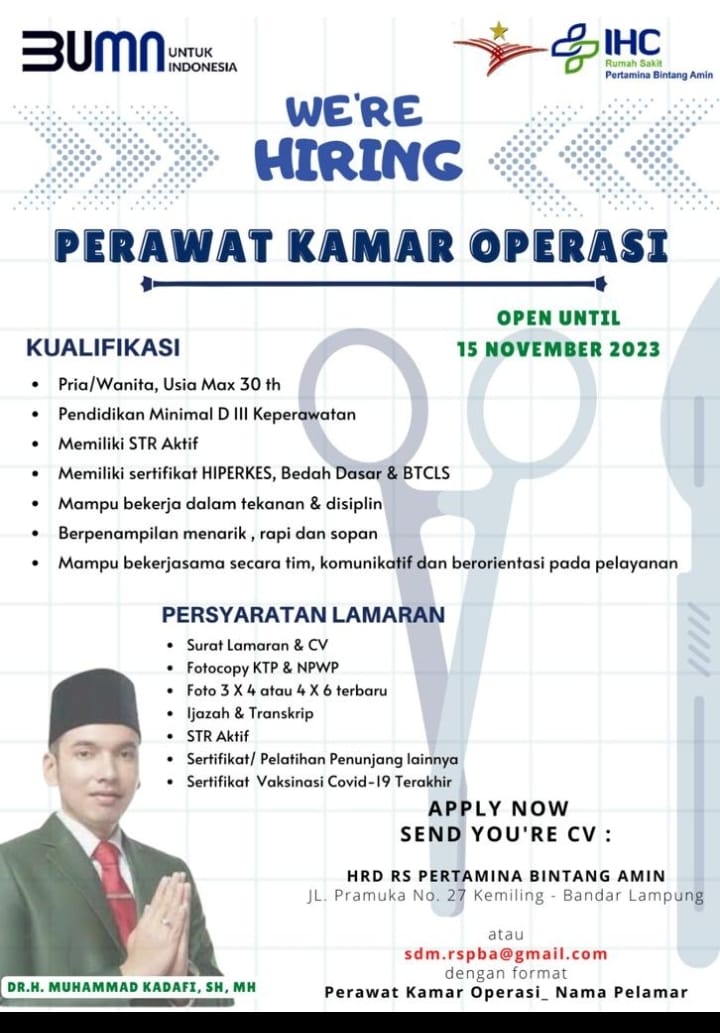 BUMN UNTUK INDONESIA

IHC Rumah Sakit Pertamina Bintang Amin

WE'RE HIRING

PERAWAT KAMAR OPERASI

OPEN UNTIL
15 NOVEMBER 2023

KUALIFIKASI
• Pria/Wanita, Usia Max 30 th
• Pendidikan Minimal D III Keperawatan
• Memiliki STR Aktif
• Memiliki sertifikat HIPERKES, Bedah Dasar & BTCLS
• Mampu bekerja dalam tekanan & disiplin
• Berpenampilan menarik , rapi dan sopan
• Mampu bekerjasama secara tim, komunikatif dan berorientasi pada pelayanan

PERSYARATAN LAMARAN
• Surat Lamaran & CV
• Fotocopy KTP & NPWP
• Foto 3 X 4 atau 4 X 6 terbaru
• Ijazah & Transkrip
• STR Aktif
• Sertifikat/ Pelatihan Penunjang lainnya
• Sertifikat Vaksinasi Covid-19 Terakhir

APPLY NOW
SEND YOU'RE CV :

HRD RS PERTAMINA BINTANG AMIN
JL. Pramuka No. 27 Kemiling - Bandar Lampung

atau
sdm.rspba@gmail.com
dengan format
Perawat Kamar Operasi_ Nama Pelamar

DR.H. MUHAMMAD KADAFI, SH, MH